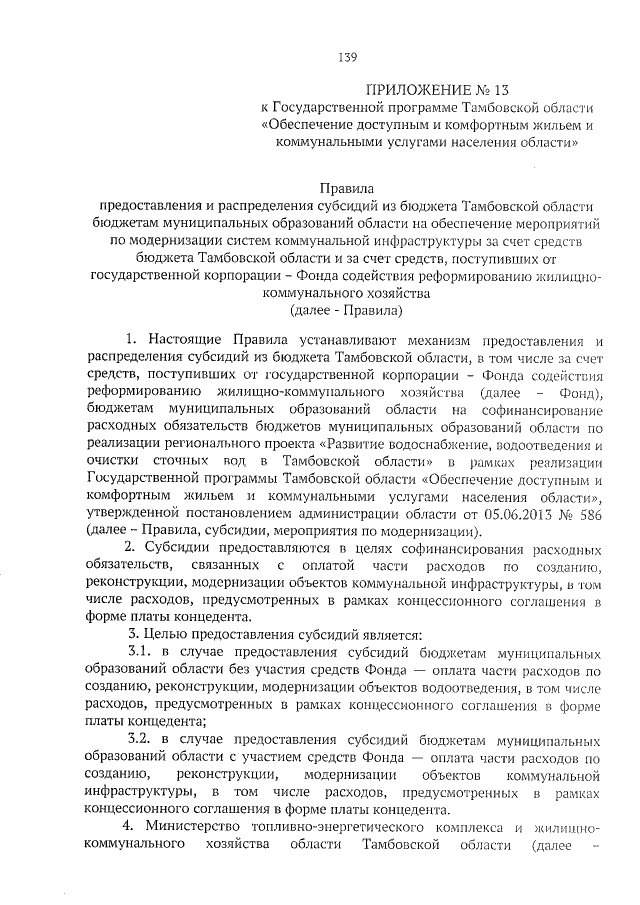 139

ПРИЛОЖЕНИЕ № 13
к Государственной программе Тамбовской области «Обеспечение доступным и комфортным жильем и коммунальными услугами населения области»

Правила
предоставления и распределения субсидий из бюджета Тамбовской области бюджетам муниципальных образований области на обеспечение мероприятий по модернизации систем коммунальной инфраструктуры за счет средств бюджета Тамбовской области и за счет средств, поступивших от государственной корпорации – Фонда содействия реформированию жилищно-коммунального хозяйства
(далее - Правила)

1. Настоящие Правила устанавливают механизм предоставления и распределения субсидий из бюджета Тамбовской области, в том числе за счет средств, поступивших от государственной корпорации – Фонда содействия реформированию жилищно-коммунального хозяйства (далее – Фонд), бюджетам муниципальных образований области на софинансирование расходных обязательств бюджетов муниципальных образований области по реализации регионального проекта «Развитие водоснабжение, водоотведения и очистки сточных вод в Тамбовской области» в рамках реализации Государственной программы Тамбовской области «Обеспечение доступным и комфортным жильем и коммунальными услугами населения области», утвержденной постановлением администрации области от 05.06.2013 № 586 (далее – Правила, субсидии, мероприятия по модернизации).

2. Субсидии предоставляются в целях софинансирования расходных обязательств, связанных с оплатой части расходов по созданию, реконструкции, модернизации объектов коммунальной инфраструктуры, в том числе расходов, предусмотренных в рамках концессионного соглашения в форме платы концедента.

3. Целью предоставления субсидий является:

3.1. в случае предоставления субсидий бюджетам муниципальных образований области без участия средств Фонда — оплата части расходов по созданию, реконструкции, модернизации объектов водоотведения, в том числе расходов, предусмотренных в рамках концессионного соглашения в форме платы концедента;

3.2. в случае предоставления субсидий бюджетам муниципальных образований области с участием средств Фонда — оплата части расходов по созданию, реконструкции, модернизации объектов коммунальной инфраструктуры, в том числе расходов, предусмотренных в рамках концессионного соглашения в форме платы концедента.

4. Министерство топливно-энергетического комплекса и жилищно-коммунального хозяйства области Тамбовской области (далее –